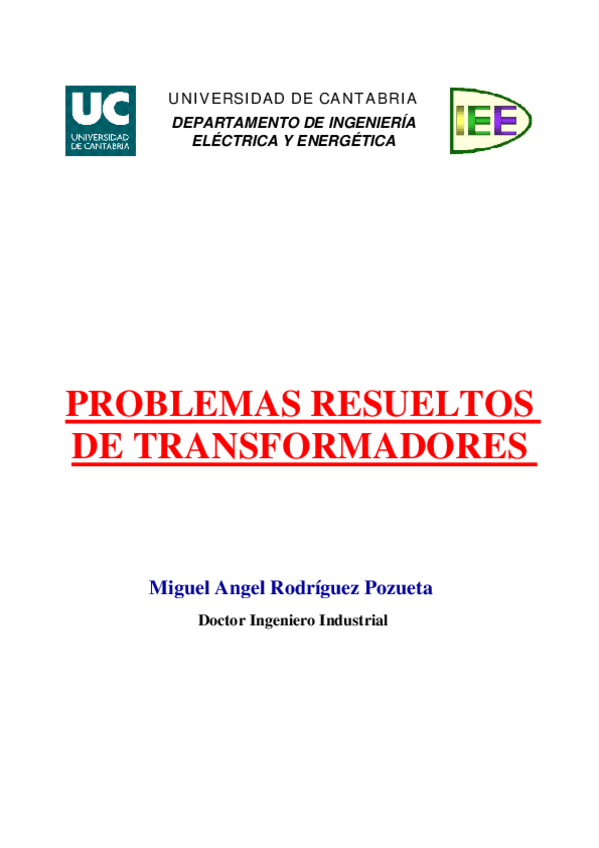 UC
UNIVERSIDAD DE CANTABRIA

UNIVERSIDAD DE CANTABRIA
DEPARTAMENTO DE INGENIERÍA ELÉCTRICA Y ENERGÉTICA

IEE

PROBLEMAS RESUELTOS DE TRANSFORMADORES

Miguel Angel Rodríguez Pozueta

Doctor Ingeniero Industrial